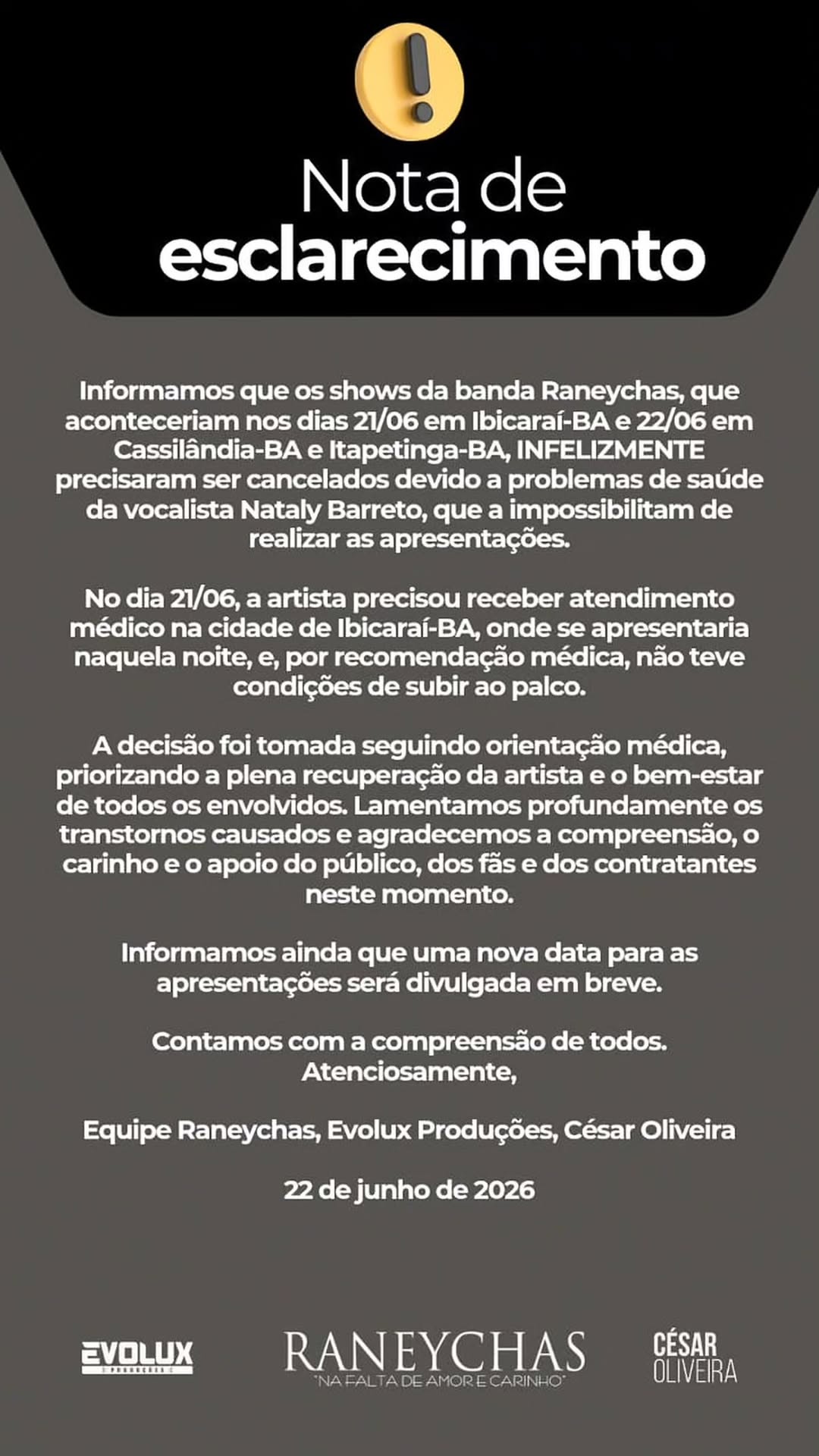 Nota de esclarecimento

Informamos que os shows da banda Raneychas, que aconteceriam nos dias 21/06 em Ibicaraí-BA e 22/06 em Cassilândia-BA e Itapetinga-BA, INFELIZMENTE precisaram ser cancelados devido a problemas de saúde da vocalista Nataly Barreto, que a impossibilitam de realizar as apresentações.

No dia 21/06, a artista precisou receber atendimento médico na cidade de Ibicaraí-BA, onde se apresentaria naquela noite, e, por recomendação médica, não teve condições de subir ao palco.

A decisão foi tomada seguindo orientação médica, priorizando a plena recuperação da artista e o bem-estar de todos os envolvidos. Lamentamos profundamente os transtornos causados e agradecemos a compreensão, o carinho e o apoio do público, dos fãs e dos contratantes neste momento.

Informamos ainda que uma nova data para as apresentações será divulgada em breve.

Contamos com a compreensão de todos.
Atenciosamente,

Equipe Raneychas, Evolux Produções, César Oliveira

22 de junho de 2026

EVOLUX PRODUÇÕES

RANEYCHAS
"NA FALTA DE AMOR E CARINHO"

CÉSAR OLIVEIRA